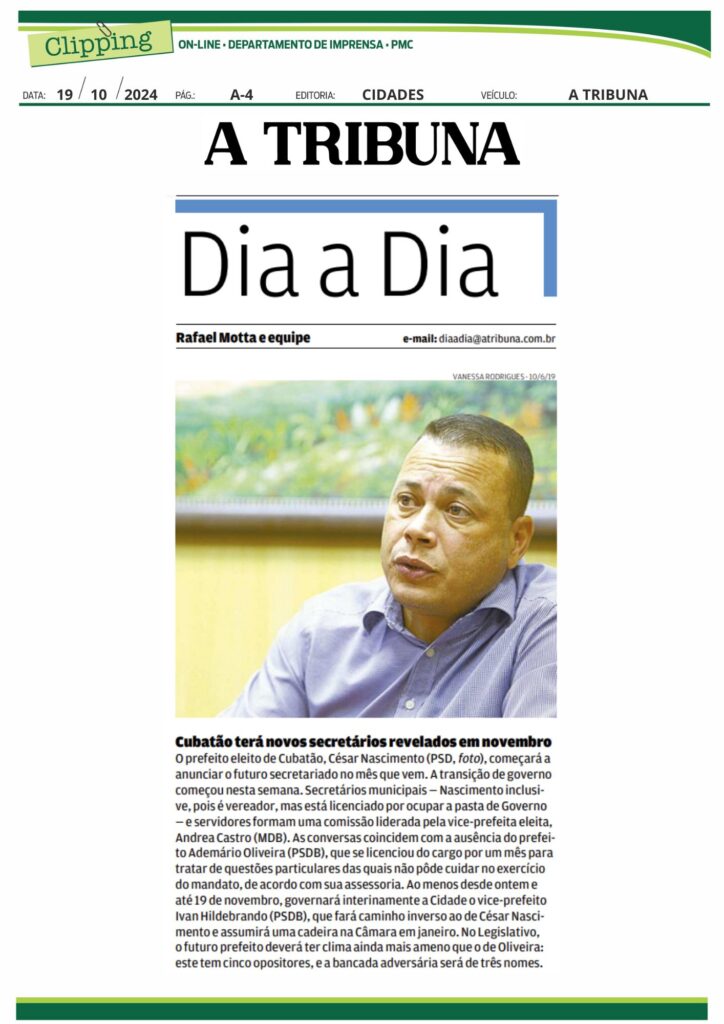 Clipping

ON-LINE • DEPARTAMENTO DE IMPRENSA • PMC

DATA: 19 / 10 / 2024 PÁG.: A-4 EDITORIA: CIDADES VEÍCULO: A TRIBUNA

A TRIBUNA

Dia a Dia

Rafael Motta e equipe

e-mail: diaadia@atribuna.com.br

VANESSA RODRIGUES - 10/6/19

Cubatão terá novos secretários revelados em novembro

O prefeito eleito de Cubatão, César Nascimento (PSD, foto), começará a anunciar o futuro secretariado no mês que vem. A transição de governo começou nesta semana. Secretários municipais — Nascimento inclusive, pois é vereador, mas está licenciado por ocupar a pasta de Governo — e servidores formam uma comissão liderada pela vice-prefeita eleita, Andrea Castro (MDB). As conversas coincidem com a ausência do prefeito Ademário Oliveira (PSDB), que se licenciou do cargo por um mês para tratar de questões particulares das quais não pôde cuidar no exercício do mandato, de acordo com sua assessoria. Ao menos desde ontem e até 19 de novembro, governará interinamente a Cidade o vice-prefeito Ivan Hildebrando (PSDB), que fará caminho inverso ao de César Nascimento e assumirá uma cadeira na Câmara em janeiro. No Legislativo, o futuro prefeito deverá ter clima ainda mais ameno que o de Oliveira: este tem cinco opositores, e a bancada adversária será de três nomes.